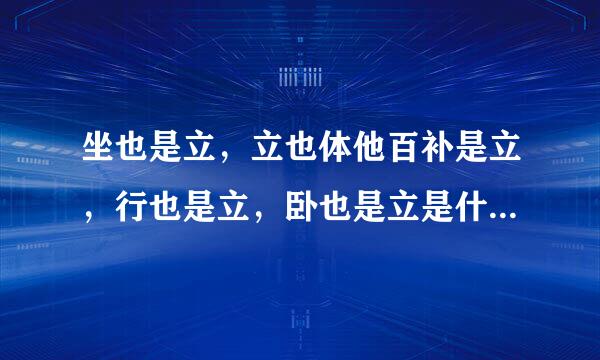 坐也是立，立也体他百补是立，行也是立，卧也是立是什...